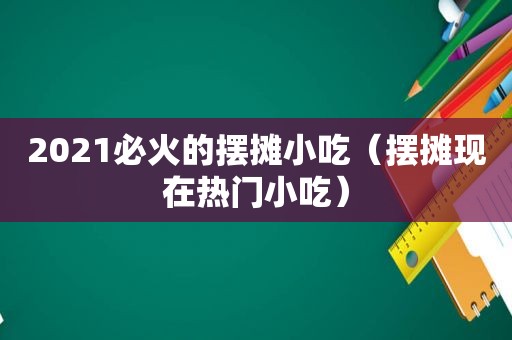 2021必火的摆摊小吃（摆摊现在热门小吃）